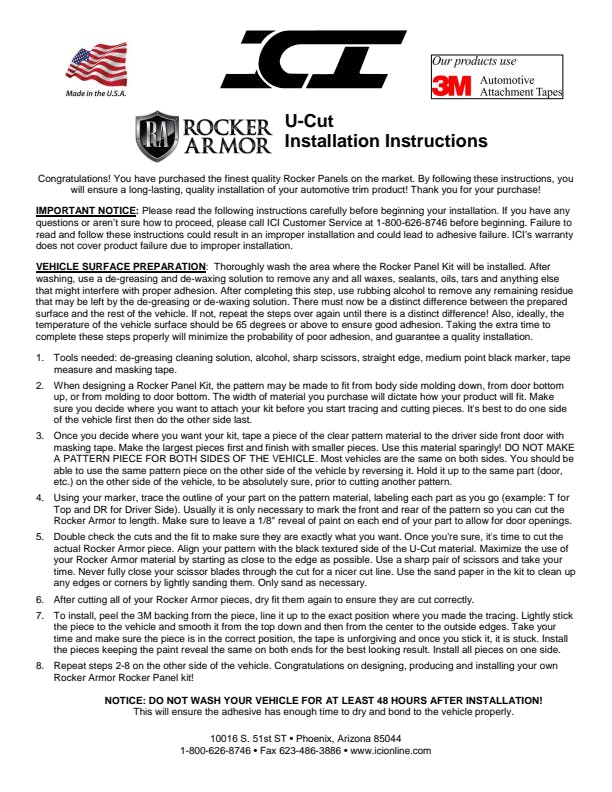 Made in the U.S.A.

ICI

Our products use
3M Automotive Attachment Tapes

RA ROCKER ARMOR

U-Cut
Installation Instructions

Congratulations! You have purchased the finest quality Rocker Panels on the market. By following these instructions, you will ensure a long-lasting, quality installation of your automotive trim product! Thank you for your purchase!

IMPORTANT NOTICE: Please read the following instructions carefully before beginning your installation. If you have any questions or aren't sure how to proceed, please call ICI Customer Service at 1-800-626-8746 before beginning. Failure to read and follow these instructions could result in an improper installation and could lead to adhesive failure. ICI's warranty does not cover product failure due to improper installation.

VEHICLE SURFACE PREPARATION: Thoroughly wash the area where the Rocker Panel Kit will be installed. After washing, use a de-greasing and de-waxing solution to remove any and all waxes, sealants, oils, tars and anything else that might interfere with proper adhesion. After completing this step, use rubbing alcohol to remove any remaining residue that may be left by the de-greasing or de-waxing solution. There must now be a distinct difference between the prepared surface and the rest of the vehicle. If not, repeat the steps over again until there is a distinct difference! Also, ideally, the temperature of the vehicle surface should be 65 degrees or above to ensure good adhesion. Taking the extra time to complete these steps properly will minimize the probability of poor adhesion, and guarantee a quality installation.

1. Tools needed: de-greasing cleaning solution, alcohol, sharp scissors, straight edge, medium point black marker, tape measure and masking tape.

2. When designing a Rocker Panel Kit, the pattern may be made to fit from body side molding down, from door bottom up, or from molding to door bottom. The width of material you purchase will dictate how your product will fit. Make sure you decide where you want to attach your kit before you start tracing and cutting pieces. It's best to do one side of the vehicle first then do the other side last.

3. Once you decide where you want your kit, tape a piece of the clear pattern material to the driver side front door with masking tape. Make the largest pieces first and finish with smaller pieces. Use this material sparingly! DO NOT MAKE A PATTERN PIECE FOR BOTH SIDES OF THE VEHICLE. Most vehicles are the same on both sides. You should be able to use the same pattern piece on the other side of the vehicle by reversing it. Hold it up to the same part (door, etc.) on the other side of the vehicle, to be absolutely sure, prior to cutting another pattern.

4. Using your marker, trace the outline of your part on the pattern material, labeling each part as you go (example: T for Top and DR for Driver Side). Usually it is only necessary to mark the front and rear of the pattern so you can cut the Rocker Armor to length. Make sure to leave a 1/8" reveal of paint on each end of your part to allow for door openings.

5. Double check the cuts and the fit to make sure they are exactly what you want. Once you're sure, it's time to cut the actual Rocker Armor piece. Align your pattern with the black textured side of the U-Cut material. Maximize the use of your Rocker Armor material by starting as close to the edge as possible. Use a sharp pair of scissors and take your time. Never fully close your scissor blades through the cut for a nicer cut line. Use the sand paper in the kit to clean up any edges or corners by lightly sanding them. Only sand as necessary.

6. After cutting all of your Rocker Armor pieces, dry fit them again to ensure they are cut correctly.

7. To install, peel the 3M backing from the piece, line it up to the exact position where you made the tracing. Lightly stick the piece to the vehicle and smooth it from the top down and then from the center to the outside edges. Take your time and make sure the piece is in the correct position, the tape is unforgiving and once you stick it, it is stuck. Install the pieces keeping the paint reveal the same on both ends for the best looking result. Install all pieces on one side.

8. Repeat steps 2-8 on the other side of the vehicle. Congratulations on designing, producing and installing your own Rocker Armor Rocker Panel kit!

NOTICE: DO NOT WASH YOUR VEHICLE FOR AT LEAST 48 HOURS AFTER INSTALLATION!
This will ensure the adhesive has enough time to dry and bond to the vehicle properly.

10016 S. 51st ST • Phoenix, Arizona 85044
1-800-626-8746 • Fax 623-486-3886 • www.icionline.com